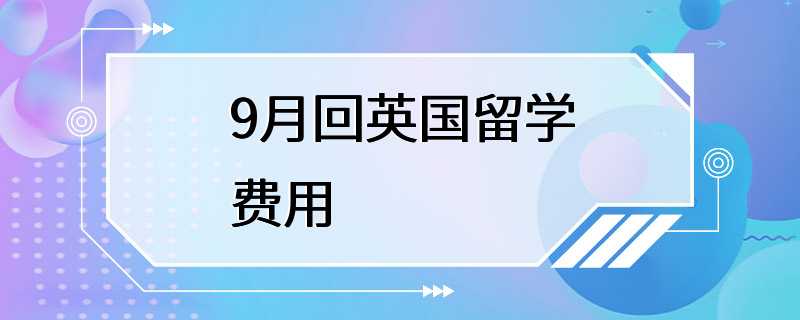 9月回英国留学费用